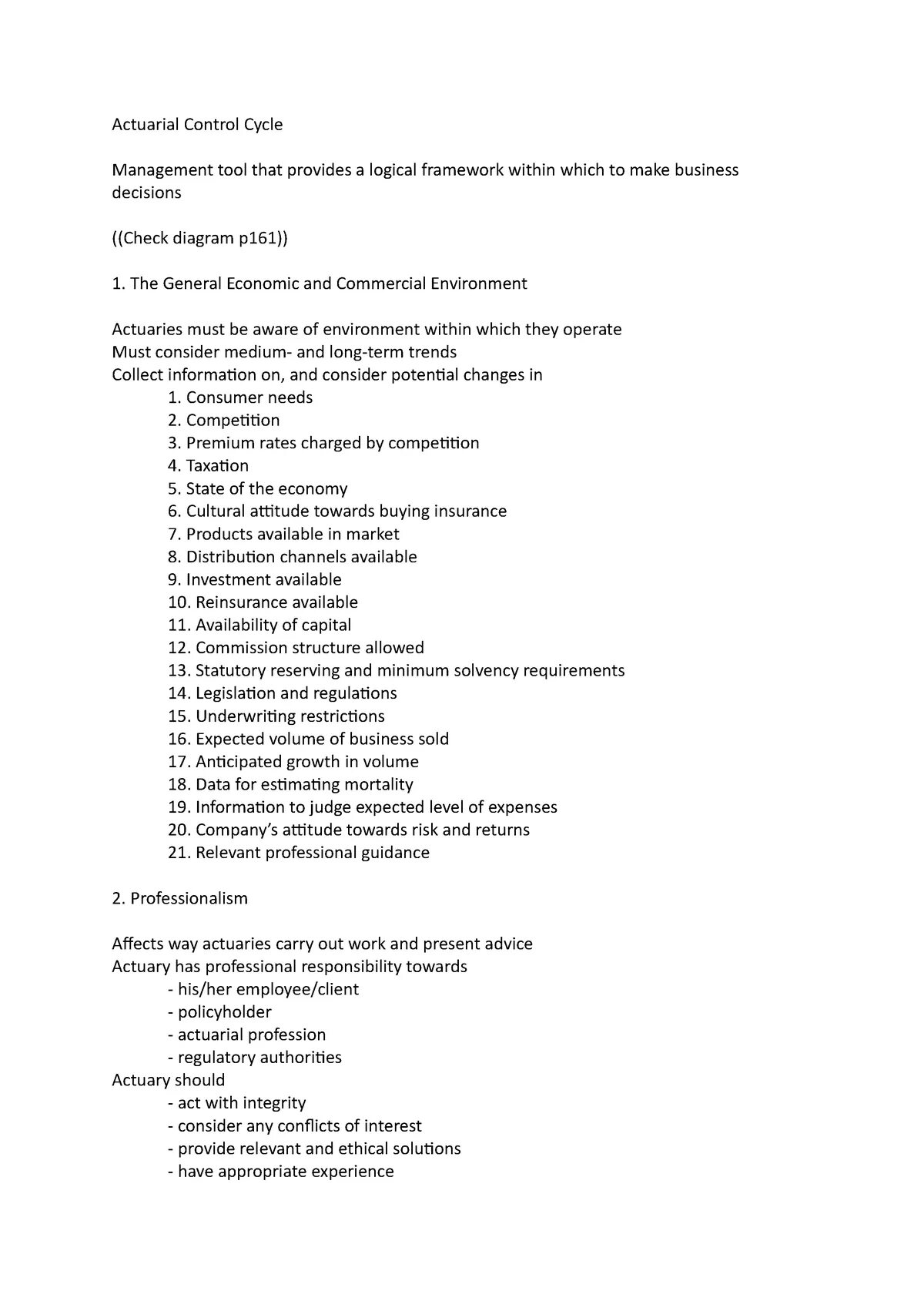 Actuarial Control Cycle

Management tool that provides a logical framework within which to make business decisions

((Check diagram p161))

1. The General Economic and Commercial Environment

Actuaries must be aware of environment within which they operate
Must consider medium- and long-term trends
Collect information on, and consider potential changes in
1. Consumer needs
2. Competition
3. Premium rates charged by competition
4. Taxation
5. State of the economy
6. Cultural attitude towards buying insurance
7. Products available in market
8. Distribution channels available
9. Investment available
10. Reinsurance available
11. Availability of capital
12. Commission structure allowed
13. Statutory reserving and minimum solvency requirements
14. Legislation and regulations
15. Underwriting restrictions
16. Expected volume of business sold
17. Anticipated growth in volume
18. Data for estimating mortality
19. Information to judge expected level of expenses
20. Company's attitude towards risk and returns
21. Relevant professional guidance

2. Professionalism

Affects way actuaries carry out work and present advice
Actuary has professional responsibility towards
- his/her employee/client
- policyholder
- actuarial profession
- regulatory authorities
Actuary should
- act with integrity
- consider any conflicts of interest
- provide relevant and ethical solutions
- have appropriate experience